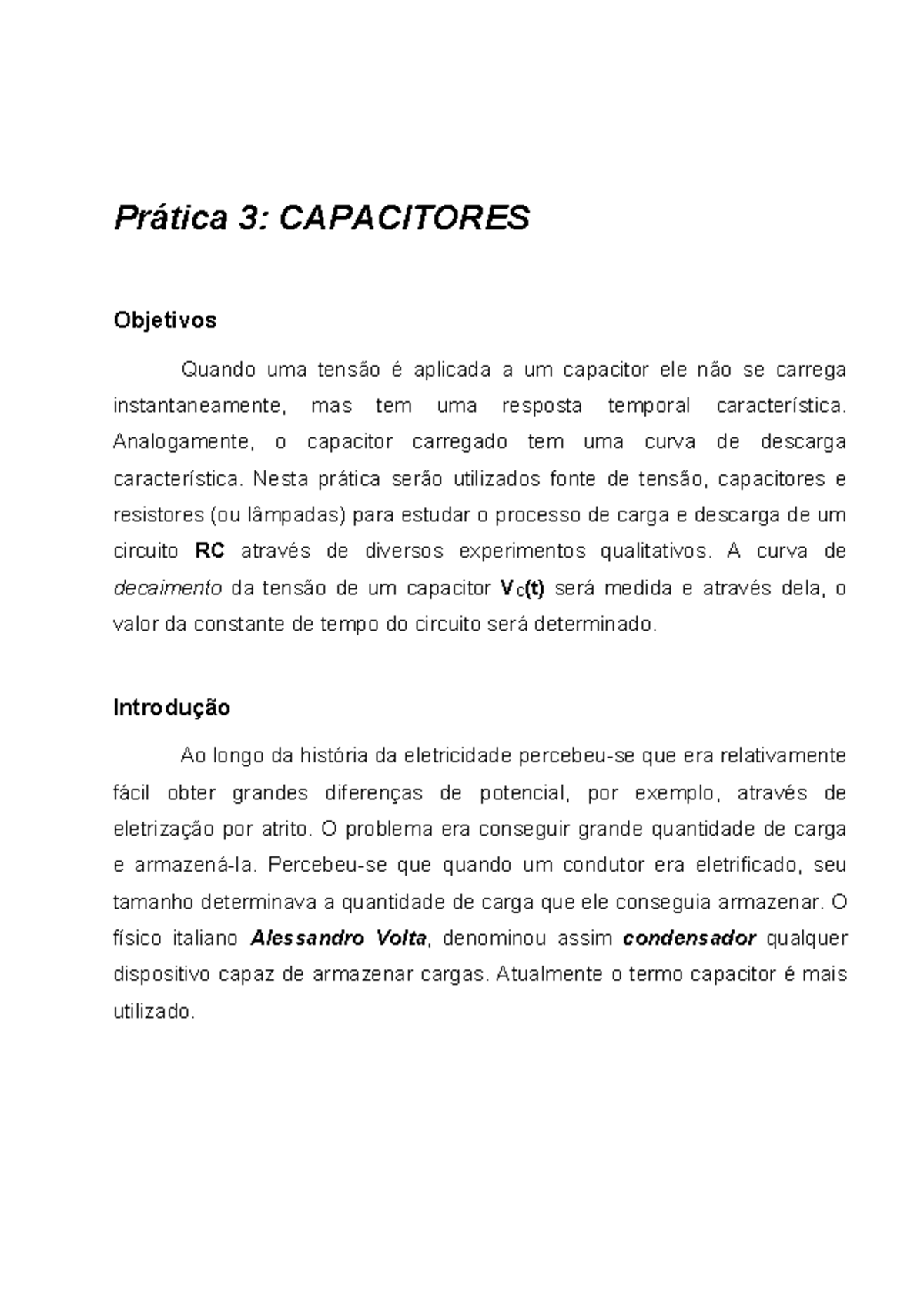 Prática 3: CAPACITORES

Objetivos

Quando uma tensão é aplicada a um capacitor ele não se carrega instantaneamente, mas tem uma resposta temporal característica. Analogamente, o capacitor carregado tem uma curva de descarga característica. Nesta prática serão utilizados fonte de tensão, capacitores e resistores (ou lâmpadas) para estudar o processo de carga e descarga de um circuito RC através de diversos experimentos qualitativos. A curva de decaimento da tensão de um capacitor $V_C(t)$ será medida e através dela, o valor da constante de tempo do circuito será determinado.

Introdução

Ao longo da história da eletricidade percebeu-se que era relativamente fácil obter grandes diferenças de potencial, por exemplo, através de eletrização por atrito. O problema era conseguir grande quantidade de carga e armazená-la. Percebeu-se que quando um condutor era eletrificado, seu tamanho determinava a quantidade de carga que ele conseguia armazenar. O físico italiano Alessandro Volta, denominou assim condensador qualquer dispositivo capaz de armazenar cargas. Atualmente o termo capacitor é mais utilizado.